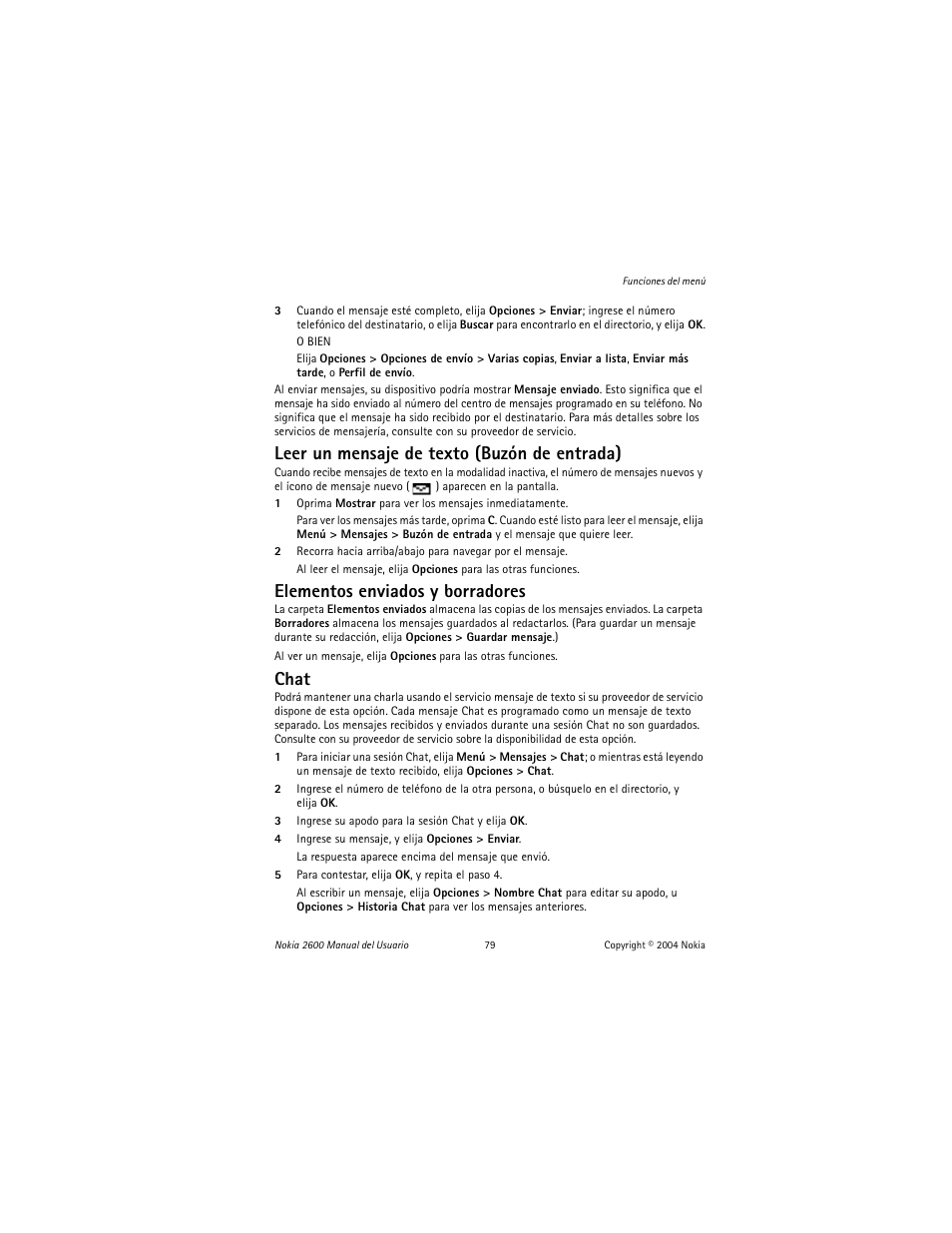 Funciones del menú

3 Cuando el mensaje esté completo, elija Opciones > Enviar; ingrese el número telefónico del destinatario, o elija Buscar para encontrarlo en el directorio, y elija OK.

O BIEN

Elija Opciones > Opciones de envío > Varias copias, Enviar a lista, Enviar más tarde, o Perfil de envío.

Al enviar mensajes, su dispositivo podría mostrar Mensaje enviado. Esto significa que el mensaje ha sido enviado al número del centro de mensajes programado en su teléfono. No significa que el mensaje ha sido recibido por el destinatario. Para más detalles sobre los servicios de mensajería, consulte con su proveedor de servicio.

Leer un mensaje de texto (Buzón de entrada)

Cuando recibe mensajes de texto en la modalidad inactiva, el número de mensajes nuevos y el ícono de mensaje nuevo ( ) aparecen en la pantalla.

1 Oprima Mostrar para ver los mensajes inmediatamente.

Para ver los mensajes más tarde, oprima C. Cuando esté listo para leer el mensaje, elija Menú > Mensajes > Buzón de entrada y el mensaje que quiere leer.

2 Recorra hacia arriba/abajo para navegar por el mensaje.

Al leer el mensaje, elija Opciones para las otras funciones.

Elementos enviados y borradores

La carpeta Elementos enviados almacena las copias de los mensajes enviados. La carpeta Borradores almacena los mensajes guardados al redactarlos. (Para guardar un mensaje durante su redacción, elija Opciones > Guardar mensaje.)

Al ver un mensaje, elija Opciones para las otras funciones.

Chat

Podrá mantener una charla usando el servicio mensaje de texto si su proveedor de servicio dispone de esta opción. Cada mensaje Chat es programado como un mensaje de texto separado. Los mensajes recibidos y enviados durante una sesión Chat no son guardados. Consulte con su proveedor de servicio sobre la disponibilidad de esta opción.

1 Para iniciar una sesión Chat, elija Menú > Mensajes > Chat; o mientras está leyendo un mensaje de texto recibido, elija Opciones > Chat.

2 Ingrese el número de teléfono de la otra persona, o búsquelo en el directorio, y elija OK.

3 Ingrese su apodo para la sesión Chat y elija OK.

4 Ingrese su mensaje, y elija Opciones > Enviar.

La respuesta aparece encima del mensaje que envió.

5 Para contestar, elija OK, y repita el paso 4.

Al escribir un mensaje, elija Opciones > Nombre Chat para editar su apodo, u Opciones > Historia Chat para ver los mensajes anteriores.

Nokia 2600 Manual del Usuario 79 Copyright © 2004 Nokia